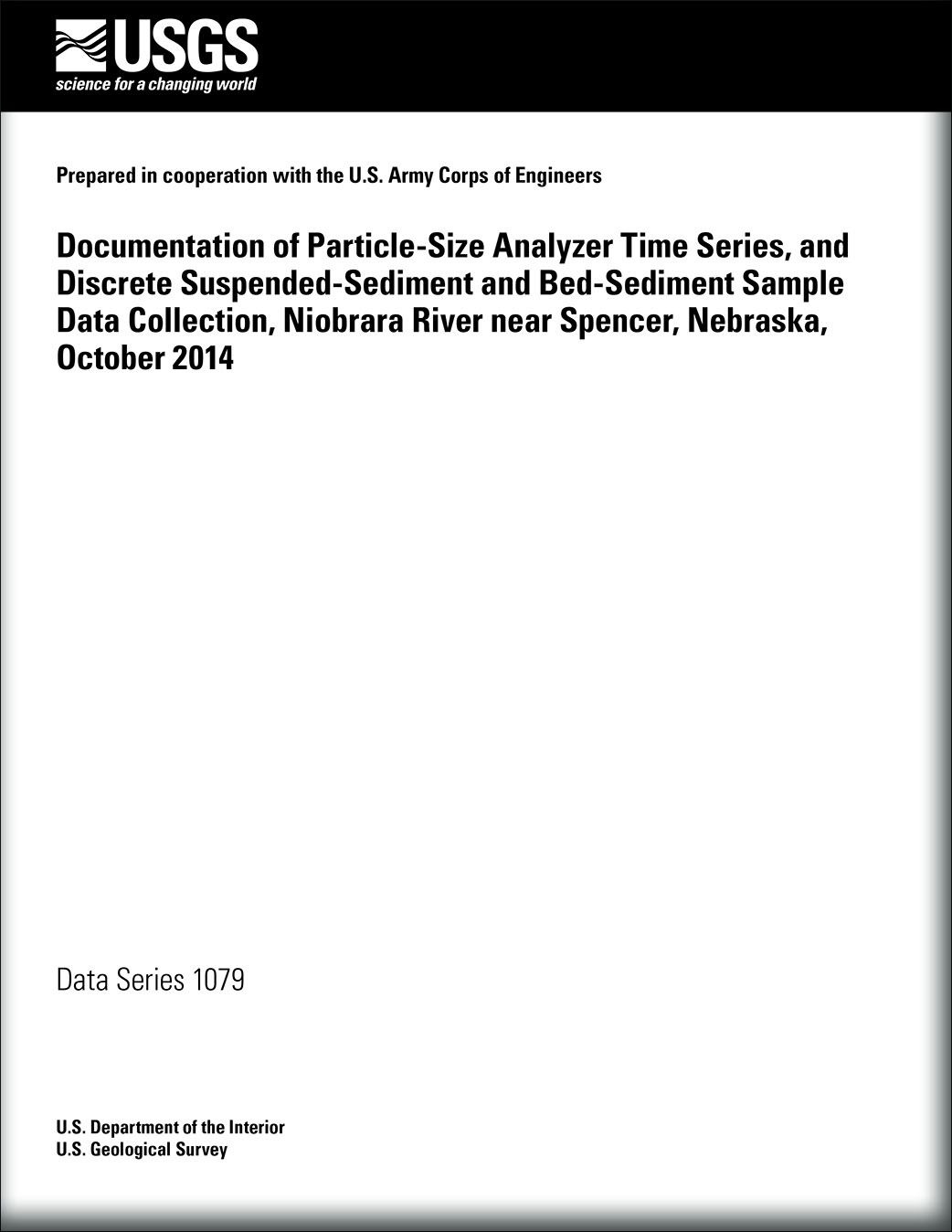 USGS
science for a changing world

Prepared in cooperation with the U.S. Army Corps of Engineers

Documentation of Particle-Size Analyzer Time Series, and Discrete Suspended-Sediment and Bed-Sediment Sample Data Collection, Niobrara River near Spencer, Nebraska, October 2014

Data Series 1079

U.S. Department of the Interior
U.S. Geological Survey